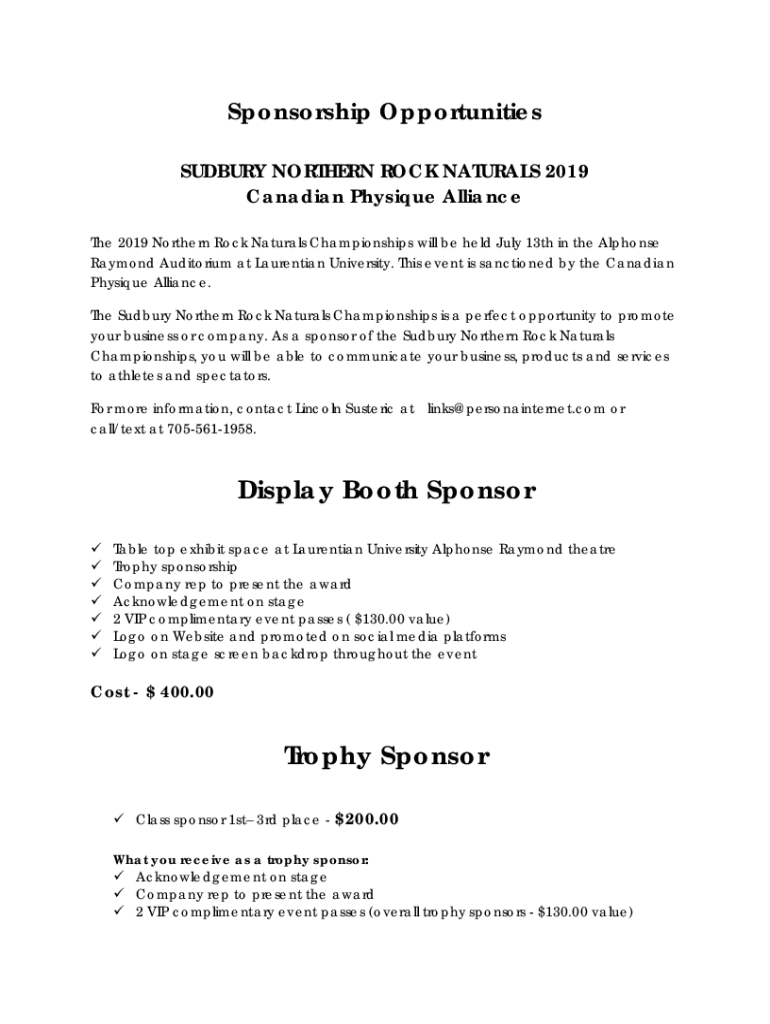 Sponsorship Opportunities

SUDBURY NORTHERN ROCK NATURALS 2019
Canadian Physique Alliance

The 2019 Northern Rock Naturals Championships will be held July 13th in the Alphonse Raymond Auditorium at Laurentian University. This event is sanctioned by the Canadian Physique Alliance.

The Sudbury Northern Rock Naturals Championships is a perfect opportunity to promote your business or company. As a sponsor of the Sudbury Northern Rock Naturals Championships, you will be able to communicate your business, products and services to athletes and spectators.

For more information, contact Lincoln Susteric at links@personainternet.com or call/text at 705-561-1958.

Display Booth Sponsor

✓ Table top exhibit space at Laurentian University Alphonse Raymond theatre
✓ Trophy sponsorship
✓ Company rep to present the award
✓ Acknowledgement on stage
✓ 2 VIP complimentary event passes ( $130.00 value)
✓ Logo on Website and promoted on social media platforms
✓ Logo on stage screen backdrop throughout the event

Cost - $ 400.00

Trophy Sponsor

✓ Class sponsor 1st– 3rd place - $200.00

What you receive as a trophy sponsor:
✓ Acknowledgement on stage
✓ Company rep to present the award
✓ 2 VIP complimentary event passes (overall trophy sponsors - $130.00 value)